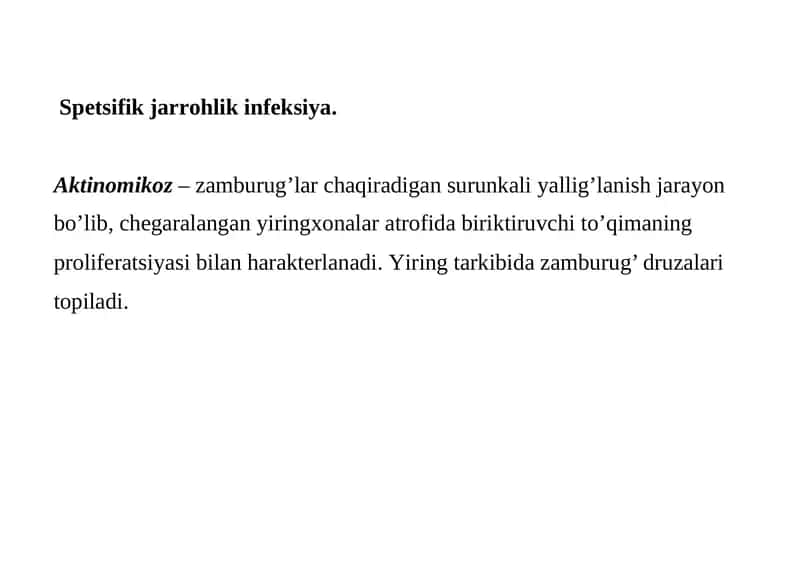 Spetsifik jarrohlik infeksiya.

Aktinomikoz – zamburug’lar chaqiradigan surunkali yallig’lanish jarayon bo’lib, chegaralangan yiringxonalar atrofida biriktiruvchi to’qimaning proliferatsiyasi bilan harakterlanadi. Yiring tarkibida zamburug’ druzalari topiladi.